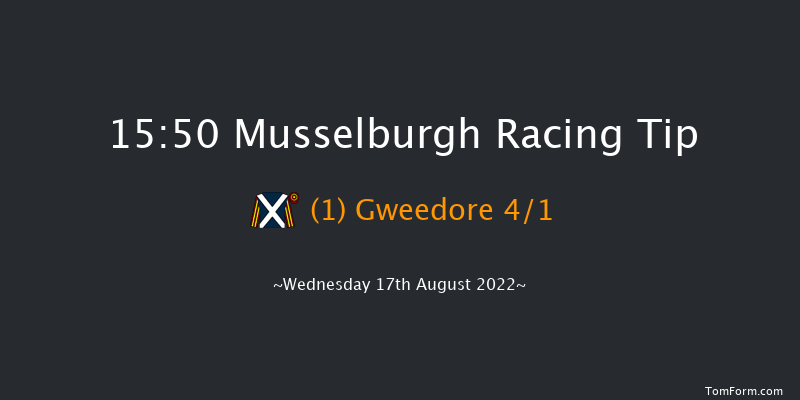 15:50 Musselburgh Racing Tip

(1) Gweedore 4/1

~Wednesday 17th August 2022~

TomForm.com